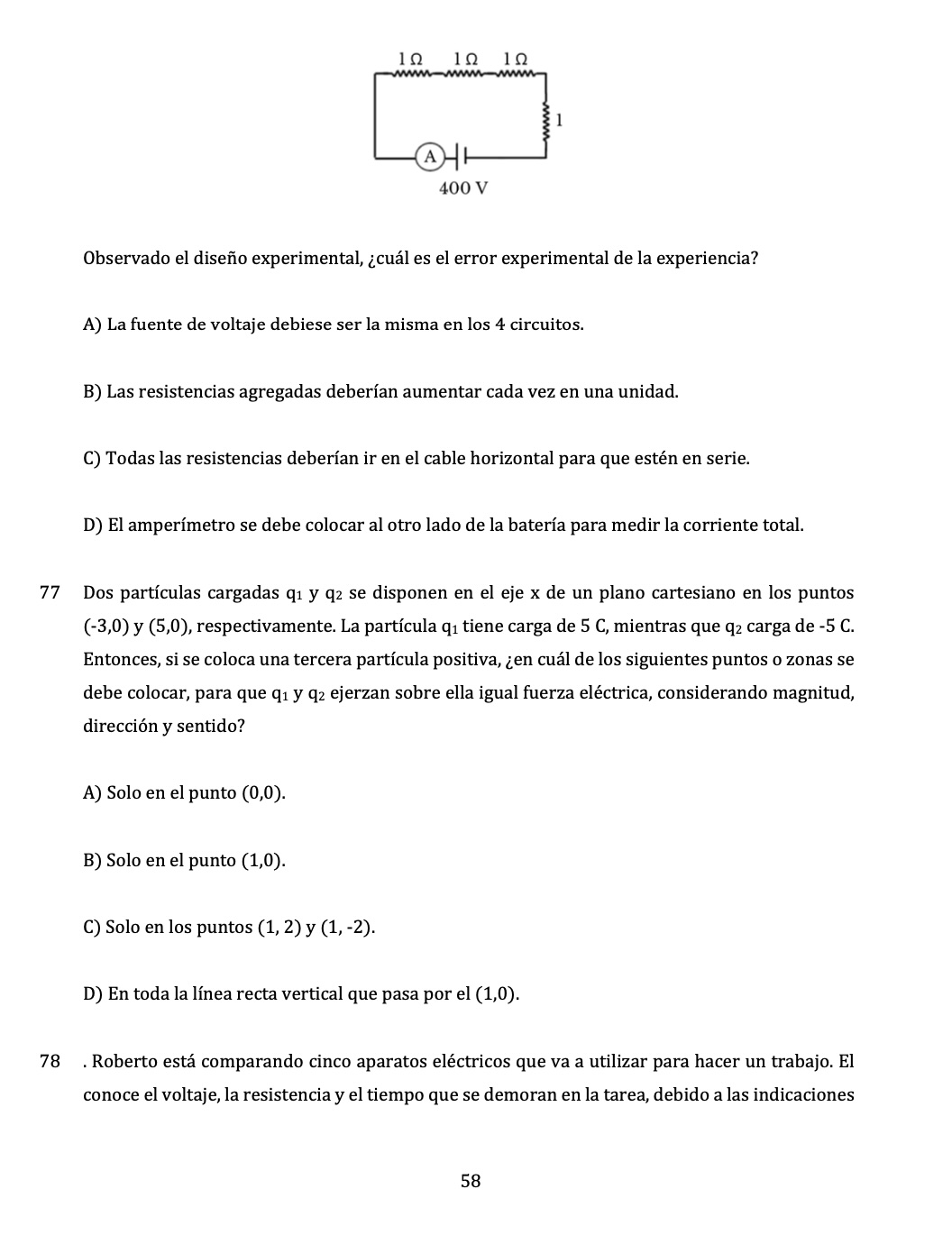 1 Ω 1 Ω 1 Ω
1
A
400 V

Observado el diseño experimental, ¿cuál es el error experimental de la experiencia?

A) La fuente de voltaje debiese ser la misma en los 4 circuitos.

B) Las resistencias agregadas deberían aumentar cada vez en una unidad.

C) Todas las resistencias deberían ir en el cable horizontal para que estén en serie.

D) El amperímetro se debe colocar al otro lado de la batería para medir la corriente total.

77 Dos partículas cargadas $q_1$ y $q_2$ se disponen en el eje x de un plano cartesiano en los puntos (-3,0) y (5,0), respectivamente. La partícula $q_1$ tiene carga de 5 C, mientras que $q_2$ carga de -5 C. Entonces, si se coloca una tercera partícula positiva, ¿en cuál de los siguientes puntos o zonas se debe colocar, para que $q_1$ y $q_2$ ejerzan sobre ella igual fuerza eléctrica, considerando magnitud, dirección y sentido?

A) Solo en el punto (0,0).

B) Solo en el punto (1,0).

C) Solo en los puntos (1, 2) y (1, -2).

D) En toda la línea recta vertical que pasa por el (1,0).

78 . Roberto está comparando cinco aparatos eléctricos que va a utilizar para hacer un trabajo. El conoce el voltaje, la resistencia y el tiempo que se demoran en la tarea, debido a las indicaciones

58